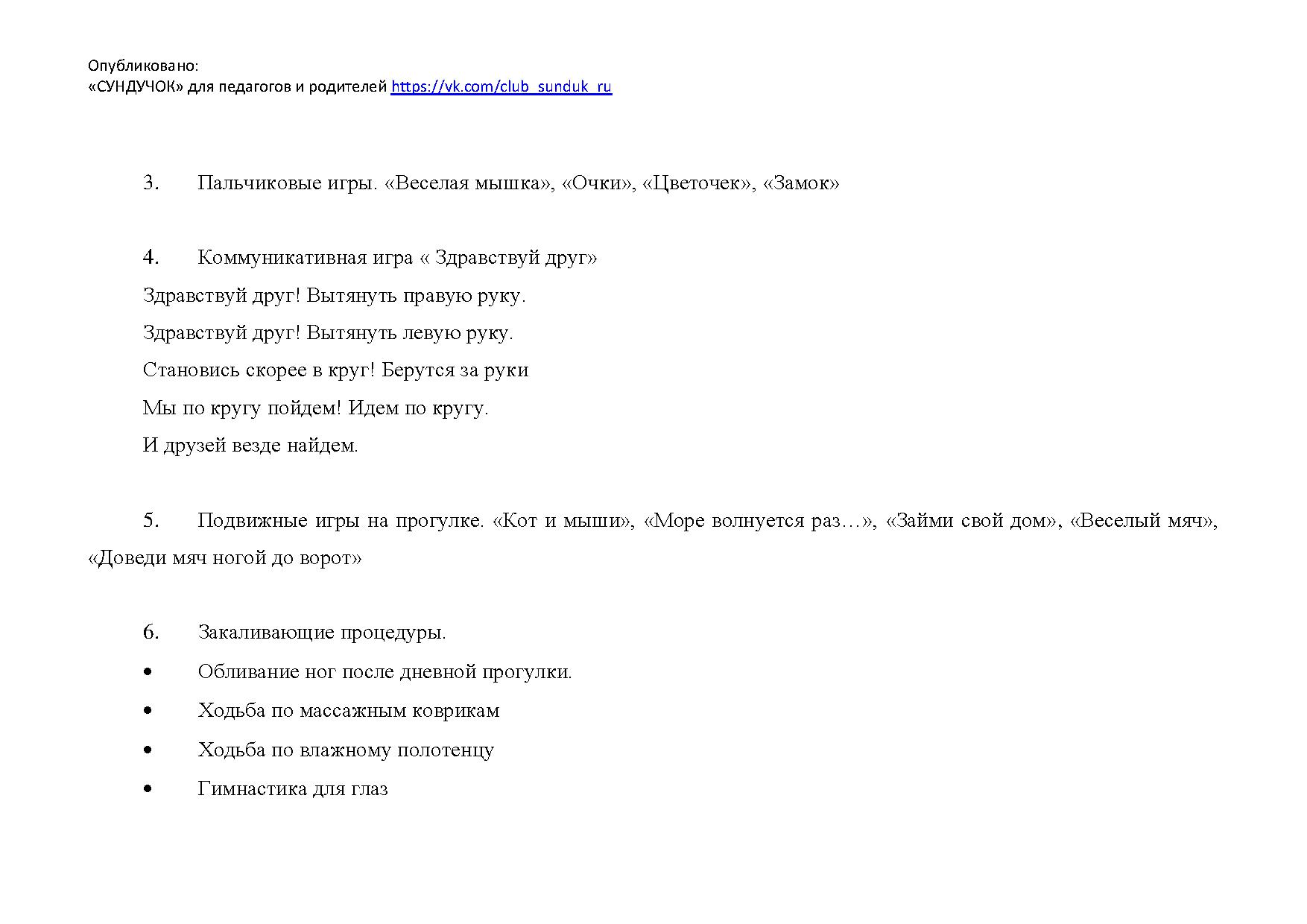 Опубликовано:
«СУНДУЧОК» для педагогов и родителей https://vk.com/club_sunduk_ru

3. Пальчиковые игры. «Веселая мышка», «Очки», «Цветочек», «Замок»

4. Коммуникативная игра « Здравствуй друг»

Здравствуй друг! Вытянуть правую руку.

Здравствуй друг! Вытянуть левую руку.

Становись скорее в круг! Берутся за руки

Мы по кругу пойдем! Идем по кругу.

И друзей везде найдем.

5. Подвижные игры на прогулке. «Кот и мыши», «Море волнуется раз…», «Займи свой дом», «Веселый мяч», «Доведи мяч ногой до ворот»

6. Закаливающие процедуры.

• Обливание ног после дневной прогулки.

• Ходьба по массажным коврикам

• Ходьба по влажному полотенцу

• Гимнастика для глаз